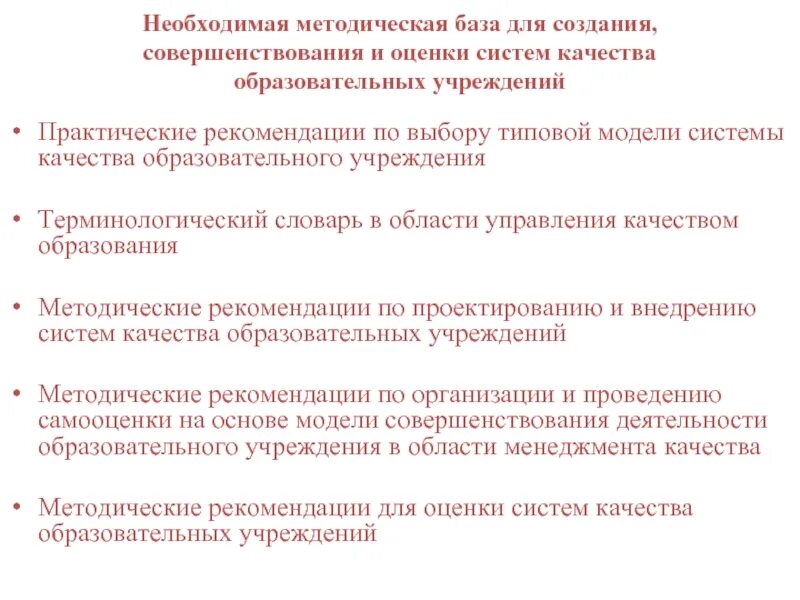 Необходимая методическая база для создания, совершенствования и оценки систем качества образовательных учреждений

• Практические рекомендации по выбору типовой модели системы качества образовательного учреждения

• Терминологический словарь в области управления качеством образования

• Методические рекомендации по проектированию и внедрению систем качества образовательных учреждений

• Методические рекомендации по организации и проведению самооценки на основе модели совершенствования деятельности образовательного учреждения в области менеджмента качества

• Методические рекомендации для оценки систем качества образовательных учреждений